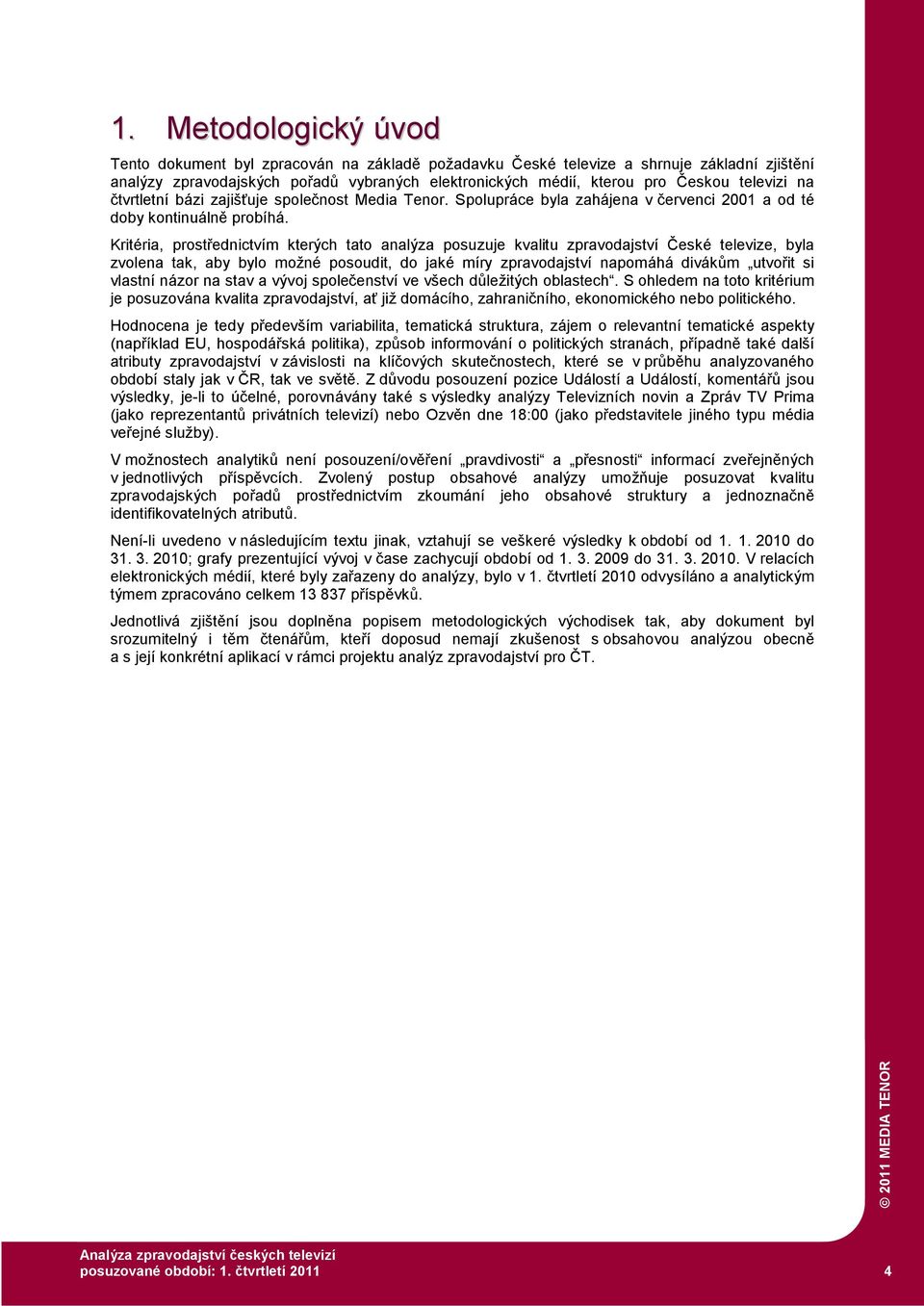 1. Metodologický úvod

Tento dokument byl zpracován na základě požadavku České televize a shrnuje základní zjištění analýzy zpravodajských pořadů vybraných elektronických médií, kterou pro Českou televizi na čtvrtletní bázi zajišťuje společnost Media Tenor. Spolupráce byla zahájena v červenci 2001 a od té doby kontinuálně probíhá.

Kritéria, prostřednictvím kterých tato analýza posuzuje kvalitu zpravodajství České televize, byla zvolena tak, aby bylo možné posoudit, do jaké míry zpravodajství napomáhá divákům „utvořit si vlastní názor na stav a vývoj společenství ve všech důležitých oblastech“. S ohledem na toto kritérium je posuzována kvalita zpravodajství, ať již domácího, zahraničního, ekonomického nebo politického.

Hodnocena je tedy především variabilita, tematická struktura, zájem o relevantní tematické aspekty (například EU, hospodářská politika), způsob informování o politických stranách, případně také další atributy zpravodajství v závislosti na klíčových skutečnostech, které se v průběhu analyzovaného období staly jak v ČR, tak ve světě. Z důvodu posouzení pozice Událostí a Událostí, komentářů jsou výsledky, je-li to účelné, porovnávány také s výsledky analýzy Televizních novin a Zpráv TV Prima (jako reprezentantů privátních televizí) nebo Ozvěn dne 18:00 (jako představitele jiného typu média veřejné služby).

V možnostech analytiků není posouzení/ověření „pravdivosti“ a „přesnosti“ informací zveřejněných v jednotlivých příspěvcích. Zvolený postup obsahové analýzy umožňuje posuzovat kvalitu zpravodajských pořadů prostřednictvím zkoumání jeho obsahové struktury a jednoznačně identifikovatelných atributů.

Není-li uvedeno v následujícím textu jinak, vztahují se veškeré výsledky k období od 1. 1. 2010 do 31. 3. 2010; grafy prezentující vývoj v čase zachycují období od 1. 3. 2009 do 31. 3. 2010. V relacích elektronických médií, které byly zařazeny do analýzy, bylo v 1. čtvrtletí 2010 odvysíláno a analytickým týmem zpracováno celkem 13 837 příspěvků.

Jednotlivá zjištění jsou doplněna popisem metodologických východisek tak, aby dokument byl srozumitelný i těm čtenářům, kteří doposud nemají zkušenost s obsahovou analýzou obecně a s její konkrétní aplikací v rámci projektu analýz zpravodajství pro ČT.

© 2011 MEDIA TENOR

Analýza zpravodajství českých televizí
posuzované období: 1. čtvrtletí 2011

4